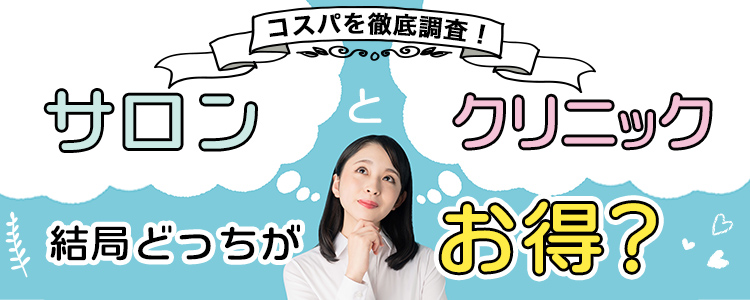 コスパを徹底調査！

サロン と クリニック

結局どっちが お得？